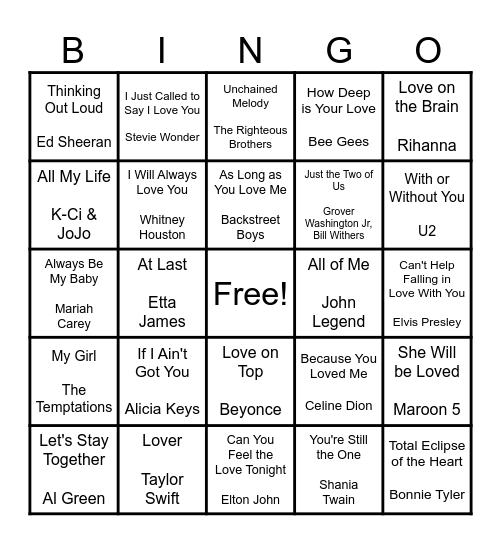 | B | I | N | G | O |
|---|---|---|---|---|
| Thinking Out Loud Ed Sheeran | I Just Called to Say I Love You Stevie Wonder | Unchained Melody The Righteous Brothers | How Deep is Your Love Bee Gees | Love on the Brain Rihanna |
| All My Life K-Ci & JoJo | I Will Always Love You Whitney Houston | As Long as You Love Me Backstreet Boys | Just the Two of Us Grover Washington Jr, Bill Withers | With or Without You U2 |
| Always Be My Baby Mariah Carey | At Last Etta James | Free! | All of Me John Legend | Can't Help Falling in Love With You Elvis Presley |
| My Girl The Temptations | If I Ain't Got You Alicia Keys | Love on Top Beyonce | Because You Loved Me Celine Dion | She Will be Loved Maroon 5 |
| Let's Stay Together Al Green | Lover Taylor Swift | Can You Feel the Love Tonight Elton John | You're Still the One Shania Twain | Total Eclipse of the Heart Bonnie Tyler |